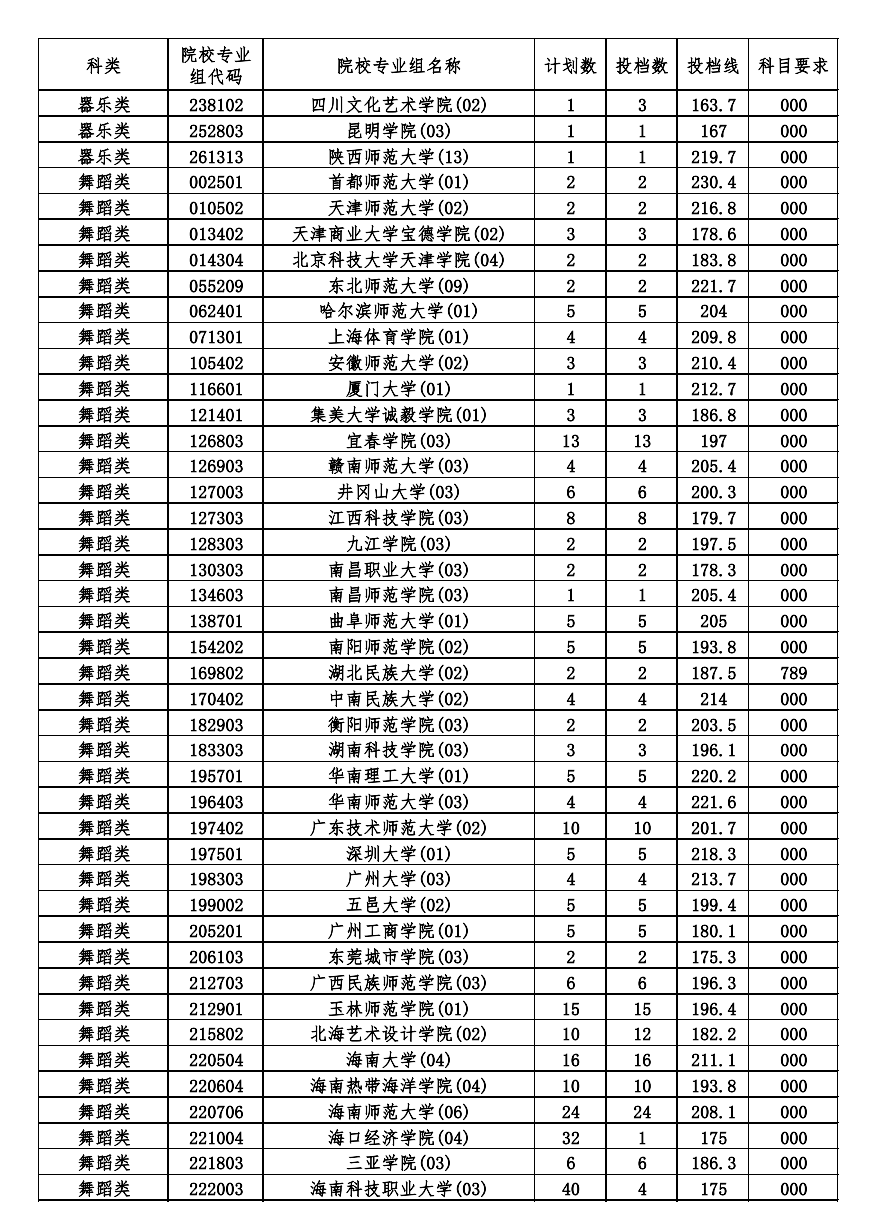 | 科类 | 院校专业组代码 | 院校专业组名称 | 计划数 | 投档数 | 投档线 | 科目要求 |
|---|---|---|---|---|---|---|
| 器乐类 | 238102 | 四川文化艺术学院(02) | 1 | 3 | 163.7 | 000 |
| 器乐类 | 252803 | 昆明学院(03) | 1 | 1 | 167 | 000 |
| 器乐类 | 261313 | 陕西师范大学(13) | 1 | 1 | 219.7 | 000 |
| 舞蹈类 | 002501 | 首都师范大学(01) | 2 | 2 | 230.4 | 000 |
| 舞蹈类 | 010502 | 天津师范大学(02) | 2 | 2 | 216.8 | 000 |
| 舞蹈类 | 013402 | 天津商业大学宝德学院(02) | 3 | 3 | 178.6 | 000 |
| 舞蹈类 | 014304 | 北京科技大学天津学院(04) | 2 | 2 | 183.8 | 000 |
| 舞蹈类 | 055209 | 东北师范大学(09) | 2 | 2 | 221.7 | 000 |
| 舞蹈类 | 062401 | 哈尔滨师范大学(01) | 5 | 5 | 204 | 000 |
| 舞蹈类 | 071301 | 上海体育学院(01) | 4 | 4 | 209.8 | 000 |
| 舞蹈类 | 105402 | 安徽师范大学(02) | 3 | 3 | 210.4 | 000 |
| 舞蹈类 | 116601 | 厦门大学(01) | 1 | 1 | 212.7 | 000 |
| 舞蹈类 | 121401 | 集美大学诚毅学院(01) | 3 | 3 | 186.8 | 000 |
| 舞蹈类 | 126803 | 宜春学院(03) | 13 | 13 | 197 | 000 |
| 舞蹈类 | 126903 | 赣南师范大学(03) | 4 | 4 | 205.4 | 000 |
| 舞蹈类 | 127003 | 井冈山大学(03) | 6 | 6 | 200.3 | 000 |
| 舞蹈类 | 127303 | 江西科技学院(03) | 8 | 8 | 179.7 | 000 |
| 舞蹈类 | 128303 | 九江学院(03) | 2 | 2 | 197.5 | 000 |
| 舞蹈类 | 130303 | 南昌职业大学(03) | 2 | 2 | 178.3 | 000 |
| 舞蹈类 | 134603 | 南昌师范学院(03) | 1 | 1 | 205.4 | 000 |
| 舞蹈类 | 138701 | 曲阜师范大学(01) | 5 | 5 | 205 | 000 |
| 舞蹈类 | 154202 | 南阳师范学院(02) | 5 | 5 | 193.8 | 000 |
| 舞蹈类 | 169802 | 湖北民族大学(02) | 2 | 2 | 187.5 | 789 |
| 舞蹈类 | 170402 | 中南民族大学(02) | 4 | 4 | 214 | 000 |
| 舞蹈类 | 182903 | 衡阳师范学院(03) | 2 | 2 | 203.5 | 000 |
| 舞蹈类 | 183303 | 湖南科技学院(03) | 3 | 3 | 196.1 | 000 |
| 舞蹈类 | 195701 | 华南理工大学(01) | 5 | 5 | 220.2 | 000 |
| 舞蹈类 | 196403 | 华南师范大学(03) | 4 | 4 | 221.6 | 000 |
| 舞蹈类 | 197402 | 广东技术师范大学(02) | 10 | 10 | 201.7 | 000 |
| 舞蹈类 | 197501 | 深圳大学(01) | 5 | 5 | 218.3 | 000 |
| 舞蹈类 | 198303 | 广州大学(03) | 4 | 4 | 213.7 | 000 |
| 舞蹈类 | 199002 | 五邑大学(02) | 5 | 5 | 199.4 | 000 |
| 舞蹈类 | 205201 | 广州工商学院(01) | 5 | 5 | 180.1 | 000 |
| 舞蹈类 | 206103 | 东莞城市学院(03) | 2 | 2 | 175.3 | 000 |
| 舞蹈类 | 212703 | 广西民族师范学院(03) | 6 | 6 | 196.3 | 000 |
| 舞蹈类 | 212901 | 玉林师范学院(01) | 15 | 15 | 196.4 | 000 |
| 舞蹈类 | 215802 | 北海艺术设计学院(02) | 10 | 12 | 182.2 | 000 |
| 舞蹈类 | 220504 | 海南大学(04) | 16 | 16 | 211.1 | 000 |
| 舞蹈类 | 220604 | 海南热带海洋学院(04) | 10 | 10 | 193.8 | 000 |
| 舞蹈类 | 220706 | 海南师范大学(06) | 24 | 24 | 208.1 | 000 |
| 舞蹈类 | 221004 | 海口经济学院(04) | 32 | 1 | 175 | 000 |
| 舞蹈类 | 221803 | 三亚学院(03) | 6 | 6 | 186.3 | 000 |
| 舞蹈类 | 222003 | 海南科技职业大学(03) | 40 | 4 | 175 | 000 |